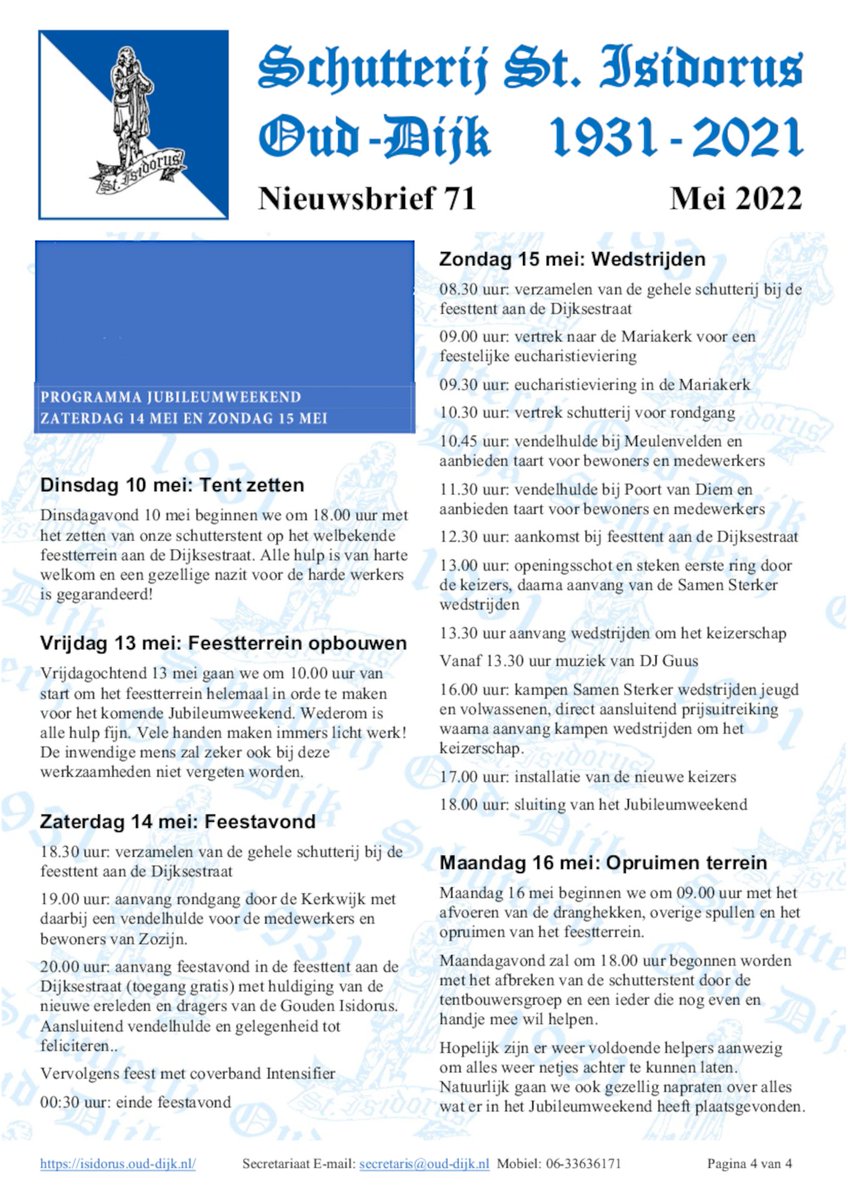 St. Isidorus

Schutterij St. Isidorus
Oud-Dijk 1931 - 2021

Nieuwsbrief 71 Mei 2022

PROGRAMMA JUBILEUMWEEKEND
ZATERDAG 14 MEI EN ZONDAG 15 MEI

Dinsdag 10 mei: Tent zetten

Dinsdagavond 10 mei beginnen we om 18.00 uur met het zetten van onze schutterstent op het welbekende feestterrein aan de Dijksestraat. Alle hulp is van harte welkom en een gezellige nazit voor de harde werkers is gegarandeerd!

Vrijdag 13 mei: Feestterrein opbouwen

Vrijdagochtend 13 mei gaan we om 10.00 uur van start om het feestterrein helemaal in orde te maken voor het komende Jubileumweekend. Wederom is alle hulp fijn. Vele handen maken immers licht werk! De inwendige mens zal zeker ook bij deze werkzaamheden niet vergeten worden.

Zaterdag 14 mei: Feestavond

18.30 uur: verzamelen van de gehele schutterij bij de feesttent aan de Dijksestraat

19.00 uur: aanvang rondgang door de Kerkwijk met daarbij een vendelhulde voor de medewerkers en bewoners van Zozijn.

20.00 uur: aanvang feestavond in de feesttent aan de Dijksestraat (toegang gratis) met huldiging van de nieuwe ereleden en dragers van de Gouden Isidorus. Aansluitend vendelhulde en gelegenheid tot feliciteren..

Vervolgens feest met coverband Intensifier

00:30 uur: einde feestavond

Zondag 15 mei: Wedstrijden

08.30 uur: verzamelen van de gehele schutterij bij de feesttent aan de Dijksestraat

09.00 uur: vertrek naar de Mariakerk voor een feestelijke eucharistieviering

09.30 uur: eucharistieviering in de Mariakerk

10.30 uur: vertrek schutterij voor rondgang

10.45 uur: vendelhulde bij Meulenvelden en aanbieden taart voor bewoners en medewerkers

11.30 uur: vendelhulde bij Poort van Diem en aanbieden taart voor bewoners en medewerkers

12.30 uur: aankomst bij feesttent aan de Dijksestraat

13.00 uur: openingsschot en steken eerste ring door de keizers, daarna aanvang van de Samen Sterker wedstrijden

13.30 uur aanvang wedstrijden om het keizerschap

Vanaf 13.30 uur muziek van DJ Guus

16.00 uur: kampen Samen Sterker wedstrijden jeugd en volwassenen, direct aansluitend prijsuitreiking waarna aanvang kampen wedstrijden om het keizerschap.

17.00 uur: installatie van de nieuwe keizers

18.00 uur: sluiting van het Jubileumweekend

Maandag 16 mei: Opruimen terrein

Maandag 16 mei beginnen we om 09.00 uur met het afvoeren van de dranghekken, overige spullen en het opruimen van het feestterrein.

Maandagavond zal om 18.00 uur begonnen worden met het afbreken van de schutterstent door de tentbouwersgroep en een ieder die nog even en handje mee wil helpen.

Hopelijk zijn er weer voldoende helpers aanwezig om alles weer netjes achter te kunnen laten. Natuurlijk gaan we ook gezellig napraten over alles wat er in het Jubileumweekend heeft plaatsgevonden.

https://isidorus.oud-dijk.nl/ Secretariaat E-mail: secretaris@oud-dijk.nl Mobiel: 06-33636171 Pagina 4 van 4